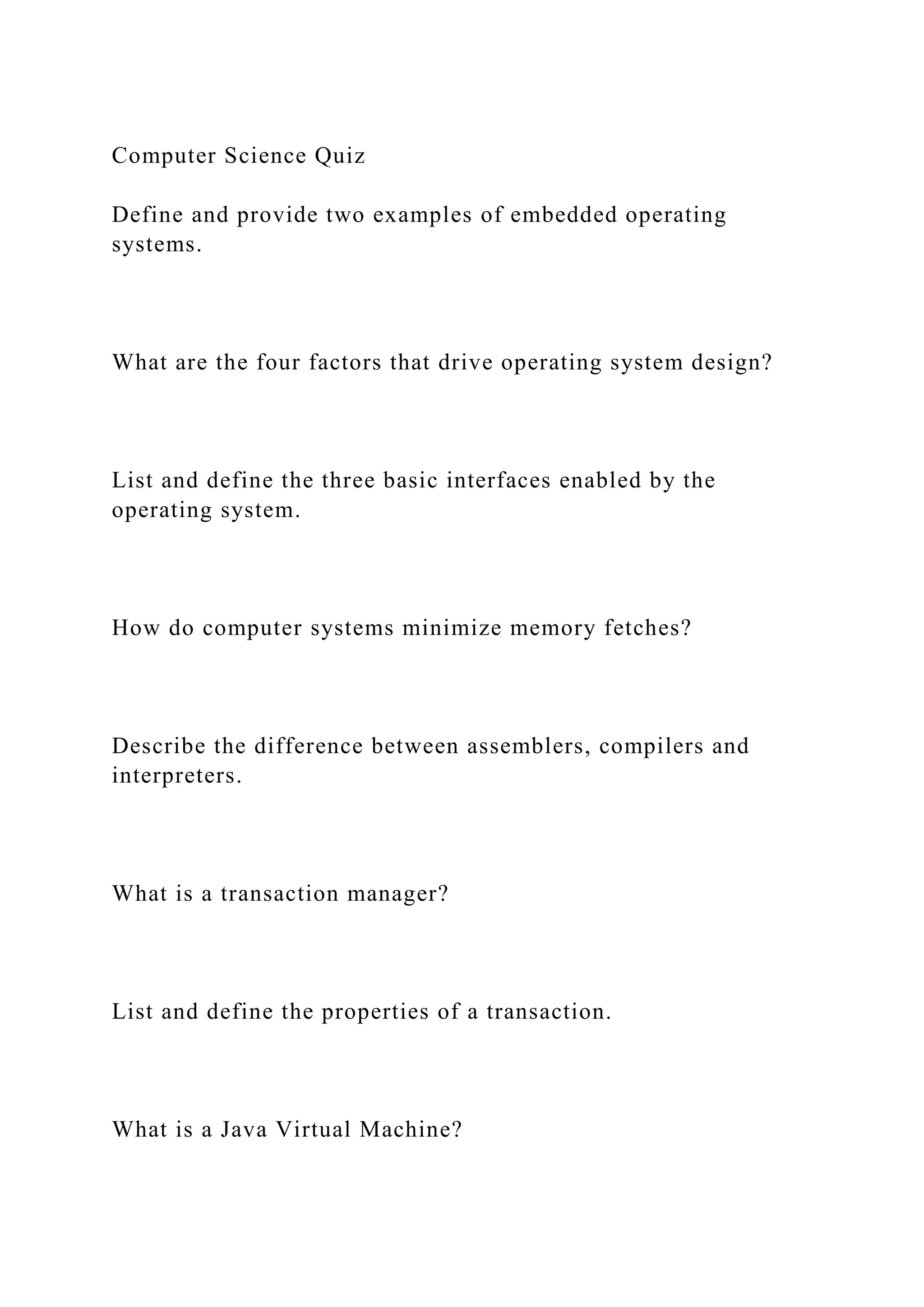 Computer Science Quiz

Define and provide two examples of embedded operating systems.

What are the four factors that drive operating system design?

List and define the three basic interfaces enabled by the operating system.

How do computer systems minimize memory fetches?

Describe the difference between assemblers, compilers and interpreters.

What is a transaction manager?

List and define the properties of a transaction.

What is a Java Virtual Machine?